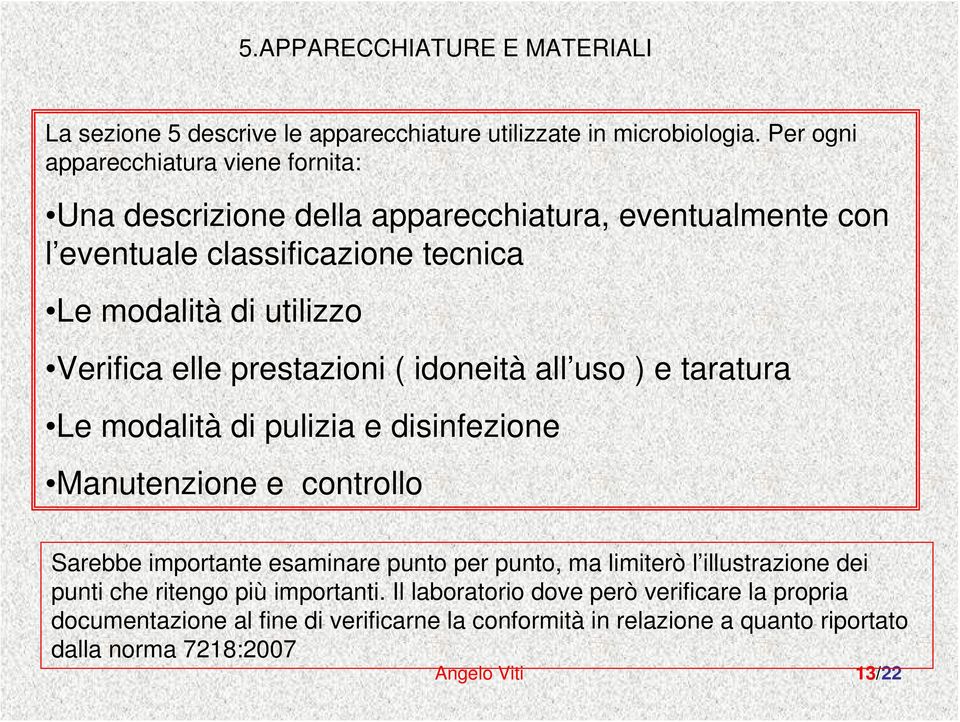 5.APPARECCHIATURE E MATERIALI

La sezione 5 descrive le apparecchiature utilizzate in microbiologia. Per ogni apparecchiatura viene fornita:

•Una descrizione della apparecchiatura, eventualmente con l’eventuale classificazione tecnica

•Le modalità di utilizzo

•Verifica elle prestazioni ( idoneità all’uso ) e taratura

•Le modalità di pulizia e disinfezione

•Manutenzione e controllo

Sarebbe importante esaminare punto per punto, ma limiterò l’illustrazione dei punti che ritengo più importanti. Il laboratorio dove però verificare la propria documentazione al fine di verificarne la conformità in relazione a quanto riportato dalla norma 7218:2007

Angelo Viti

13/22